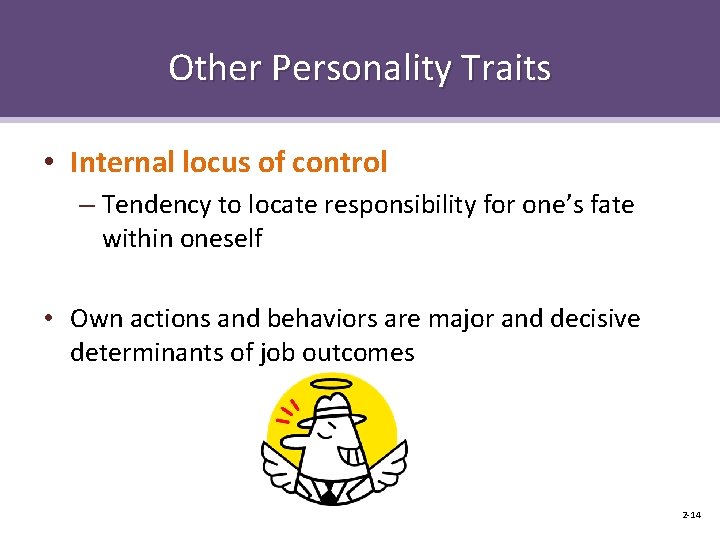 Other Personality Traits

• Internal locus of control
– Tendency to locate responsibility for one's fate within oneself

• Own actions and behaviors are major and decisive determinants of job outcomes

2-14